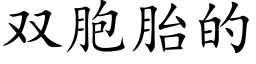 双胞胎的